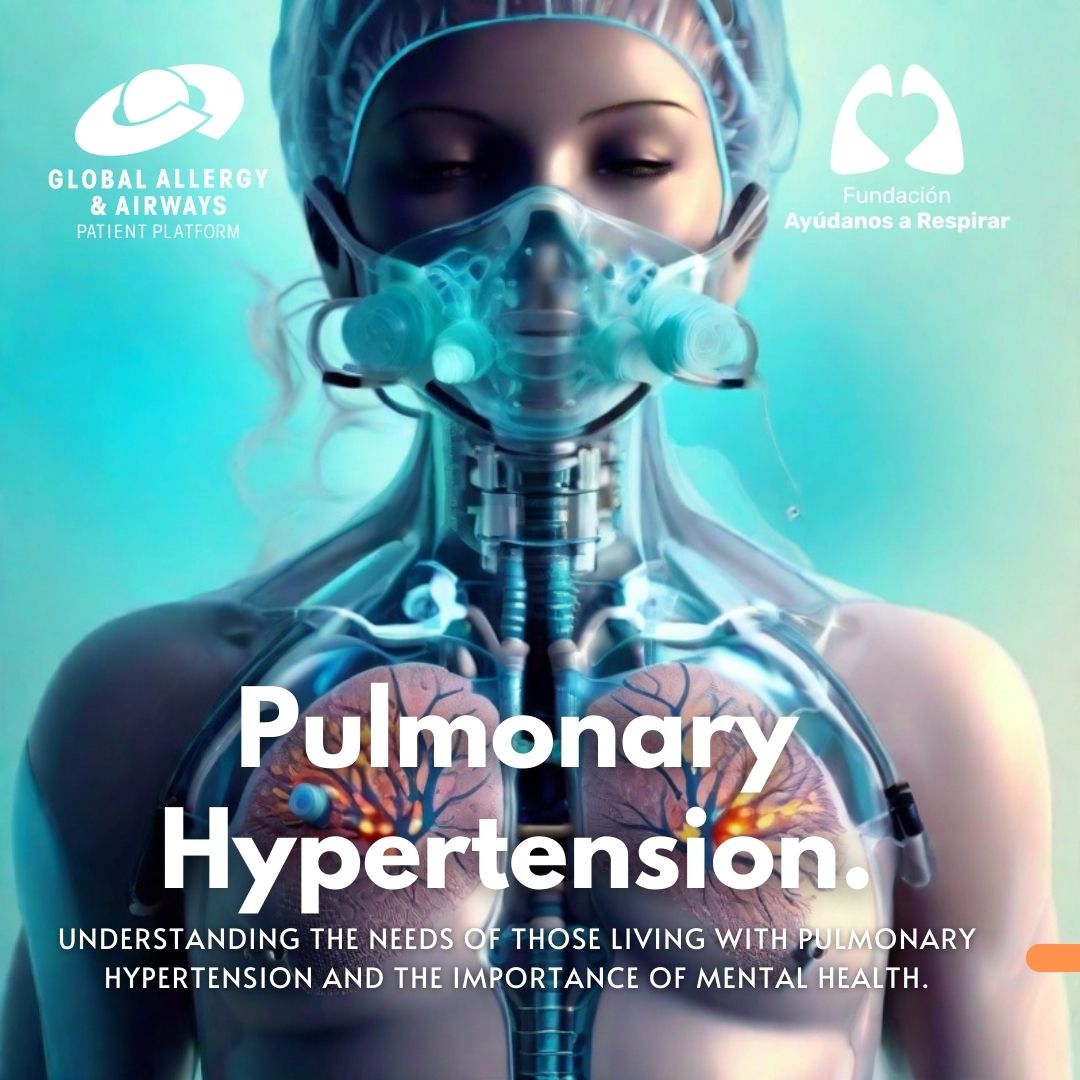 GLOBAL ALLERGY & AIRWAYS
PATIENT PLATFORM

Fundación
Ayúdanos a Respirar

Pulmonary Hypertension.

UNDERSTANDING THE NEEDS OF THOSE LIVING WITH PULMONARY HYPERTENSION AND THE IMPORTANCE OF MENTAL HEALTH.